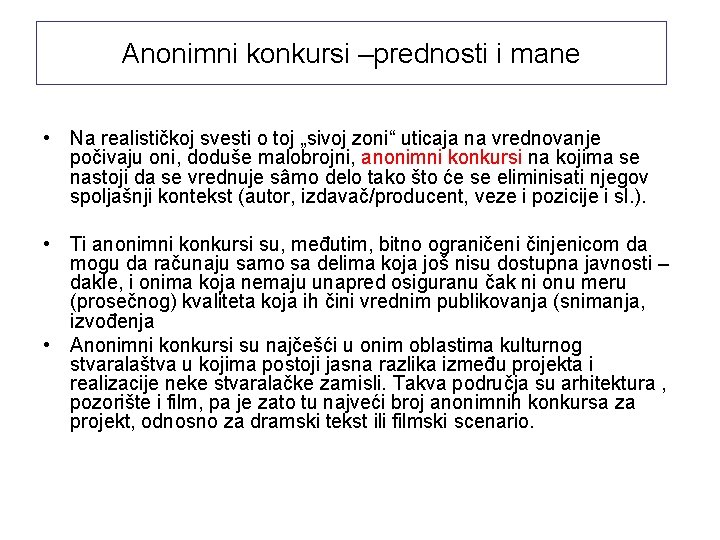 Anonimni konkursi –prednosti i mane

• Na realističkoj svesti o toj „sivoj zoni“ uticaja na vrednovanje počivaju oni, doduše malobrojni, anonimni konkursi na kojima se nastoji da se vrednuje sâmo delo tako što će se eliminisati njegov spoljašnji kontekst (autor, izdavač/producent, veze i pozicije i sl.).

• Ti anonimni konkursi su, međutim, bitno ograničeni činjenicom da mogu da računaju samo sa delima koja još nisu dostupna javnosti – dakle, i onima koja nemaju unapred osiguranu čak ni onu meru (prosečnog) kvaliteta koja ih čini vrednim publikovanja (snimanja, izvođenja

• Anonimni konkursi su najčešći u onim oblastima kulturnog stvaralaštva u kojima postoji jasna razlika između projekta i realizacije neke stvaralačke zamisli. Takva područja su arhitektura , pozorište i film, pa je zato tu najveći broj anonimnih konkursa za projekt, odnosno za dramski tekst ili filmski scenario.